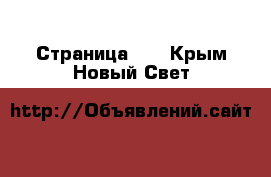 Страница Крым Новый Свет

http://Объявлений.сайт